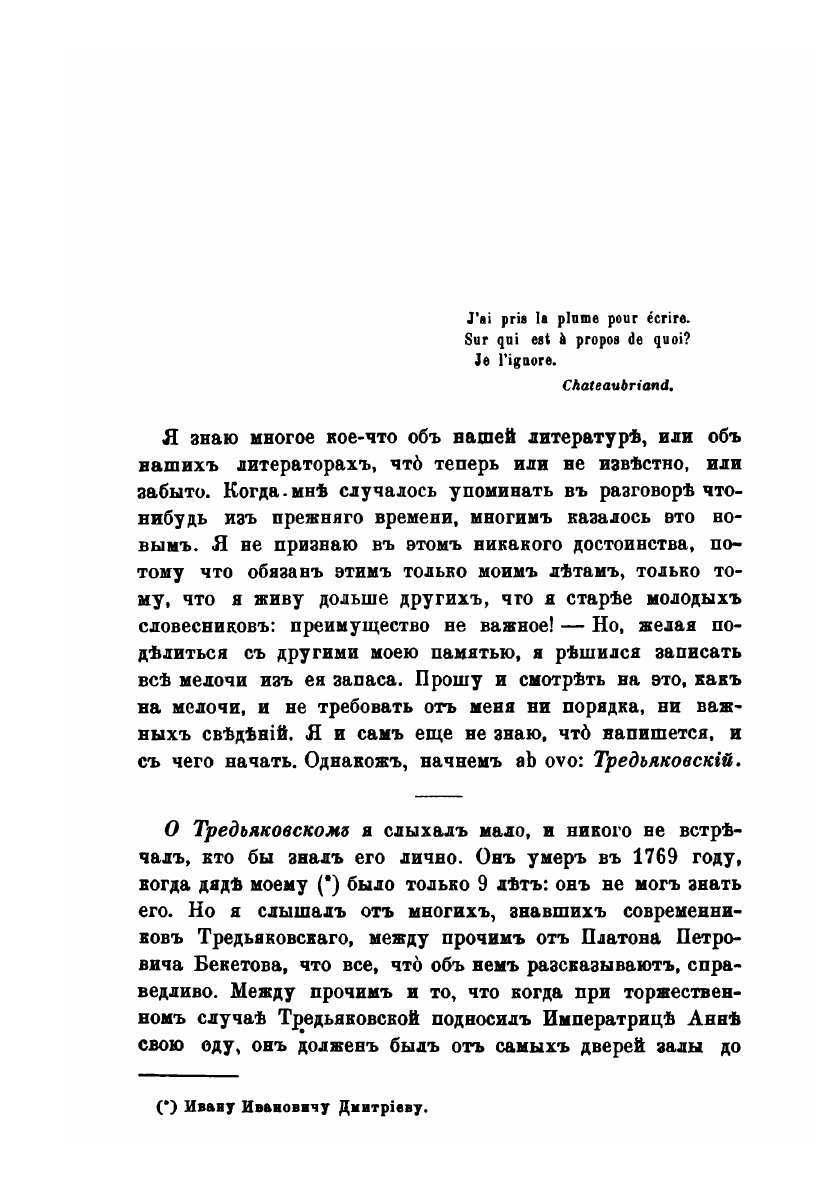 J'ai pris la plume pour écrire.
Sur qui est à propos de quoi?
Je l'ignore.
Chateaubriand.

Я знаю многое кое-что объ нашей литературѣ, или объ нашихъ литераторахъ, что̀ теперь или не извѣстно, или забыто. Когда мнѣ случалось упоминать въ разговорѣ что-нибудь изъ прежняго времени, многимъ казалось это новымъ. Я не признаю въ этомъ никакого достоинства, потому что обязанъ этимъ только моимъ лѣтамъ, только тому, что я живу дольше другихъ, что я старѣе молодыхъ словесниковъ: преимущество не важное! — Но, желая подѣлиться съ другими моею памятью, я рѣшился записать всѣ мелочи изъ ея запаса. Прошу и смотрѣть на это, какъ на мелочи, и не требовать отъ меня ни порядка, ни важныхъ свѣдѣній. Я и самъ еще не знаю, что̀ напишется, и съ чего начать. Однакожъ, начнемъ ab ovo: Тредьяковскій.

О Тредьяковскомъ я слыхалъ мало, и никого не встрѣчалъ, кто бы зналъ его лично. Онъ умеръ въ 1769 году, когда дядѣ моему (*) было только 9 лѣтъ: онъ не могъ знать его. Но я слышалъ отъ многихъ, знавшихъ современниковъ Тредьяковскаго, между прочимъ отъ Платона Петровича Бекетова, что все, что̀ объ немъ разсказываютъ, справедливо. Между прочимъ и то, что когда при торжественномъ случаѣ Тредьяковской подносилъ Императрицѣ Аннѣ свою оду, онъ долженъ былъ отъ самыхъ дверей залы до

(*) Ивану Ивановичу Дмитріеву.